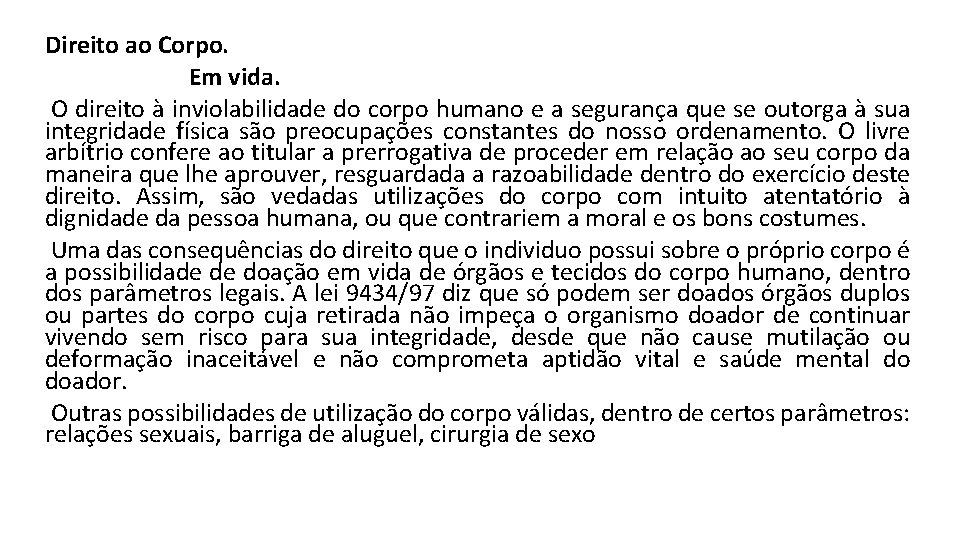 Direito ao Corpo.

Em vida.

O direito à inviolabilidade do corpo humano e a segurança que se outorga à sua integridade física são preocupações constantes do nosso ordenamento. O livre arbítrio confere ao titular a prerrogativa de proceder em relação ao seu corpo da maneira que lhe aprouver, resguardada a razoabilidade dentro do exercício deste direito. Assim, são vedadas utilizações do corpo com intuito atentatório à dignidade da pessoa humana, ou que contrariem a moral e os bons costumes.

Uma das consequências do direito que o individuo possui sobre o próprio corpo é a possibilidade de doação em vida de órgãos e tecidos do corpo humano, dentro dos parâmetros legais. A lei 9434/97 diz que só podem ser doados órgãos duplos ou partes do corpo cuja retirada não impeça o organismo doador de continuar vivendo sem risco para sua integridade, desde que não cause mutilação ou deformação inaceitável e não comprometa aptidão vital e saúde mental do doador.

Outras possibilidades de utilização do corpo válidas, dentro de certos parâmetros: relações sexuais, barriga de aluguel, cirurgia de sexo